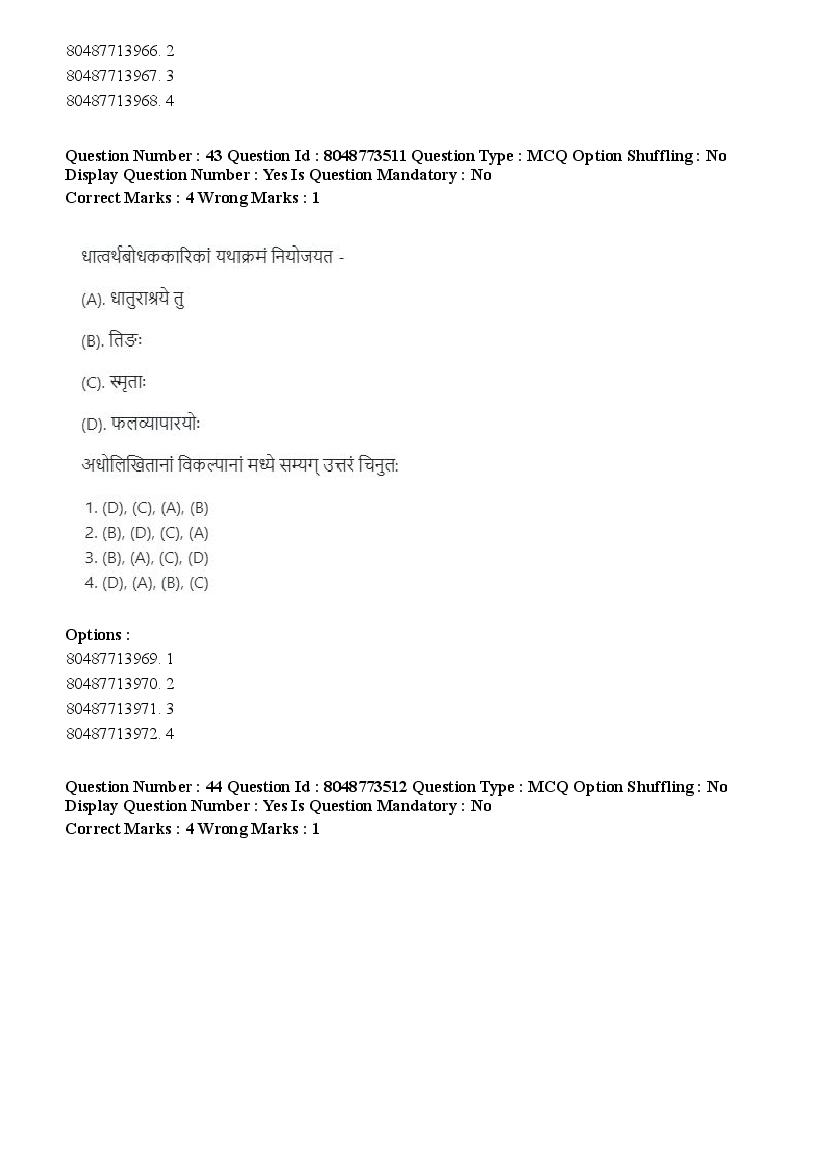 80487713966. 2
80487713967. 3
80487713968. 4

Question Number : 43 Question Id : 8048773511 Question Type : MCQ Option Shuffling : No Display Question Number : Yes Is Question Mandatory : No
Correct Marks : 4 Wrong Marks : 1

धात्वर्थबोधककारिकां यथाक्रमं नियोजयत -

(A). धातुराश्रये तु

(B). तिङः

(C). स्मृताः

(D). फलव्यापारयोः

अधोलिखितानां विकल्पानां मध्ये सम्यग् उत्तरं चिनुत:

1. (D), (C), (A), (B)
2. (B), (D), (C), (A)
3. (B), (A), (C), (D)
4. (D), (A), (B), (C)

Options :
80487713969. 1
80487713970. 2
80487713971. 3
80487713972. 4

Question Number : 44 Question Id : 8048773512 Question Type : MCQ Option Shuffling : No Display Question Number : Yes Is Question Mandatory : No
Correct Marks : 4 Wrong Marks : 1